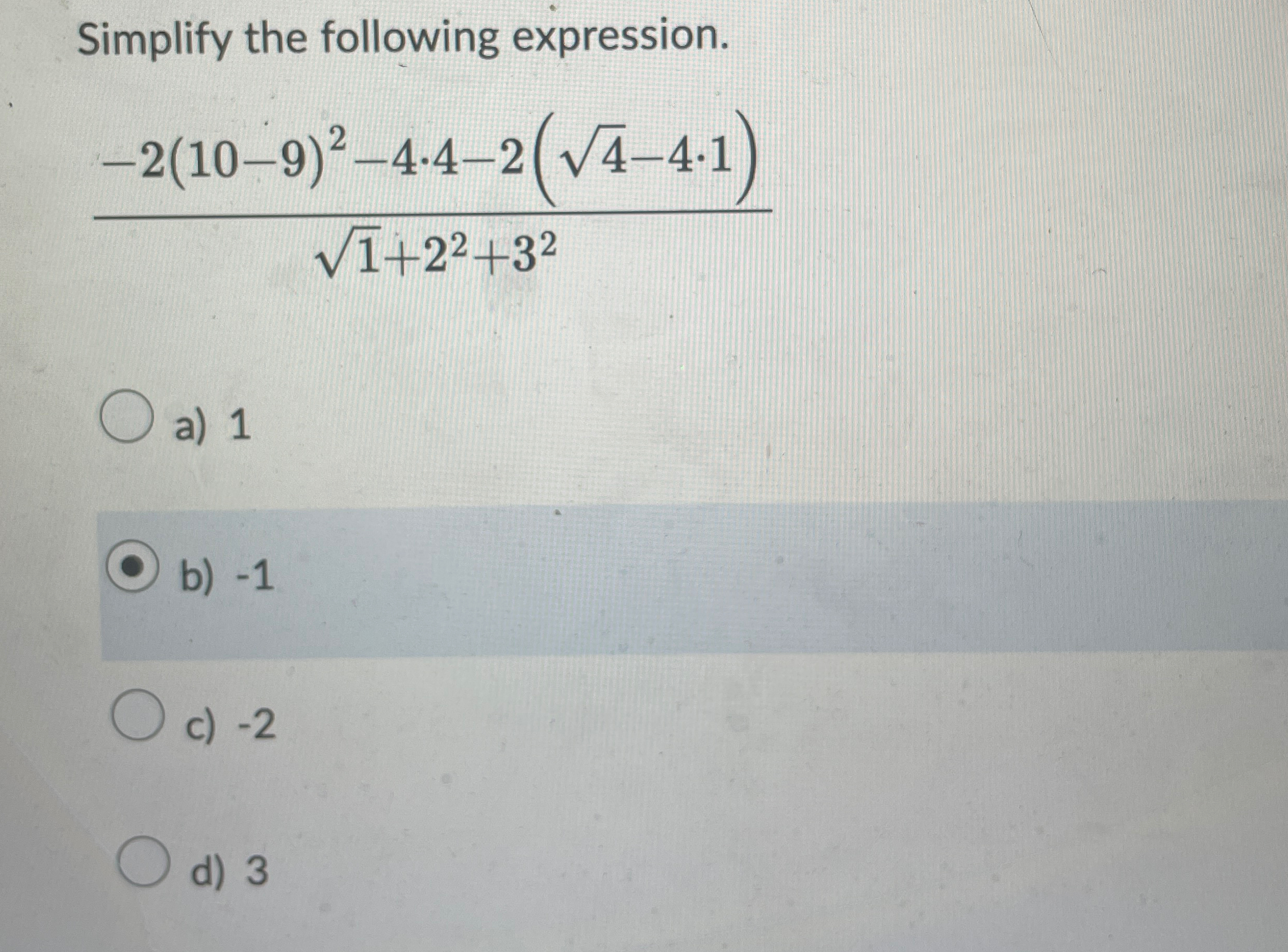 Simplify the following expression.

$\frac{-2(10-9)^2-4\cdot4-2\left(\sqrt{4}-4\cdot1\right)}{\sqrt{1}+2^2+3^2}$

a) 1

b) -1

c) -2

d) 3